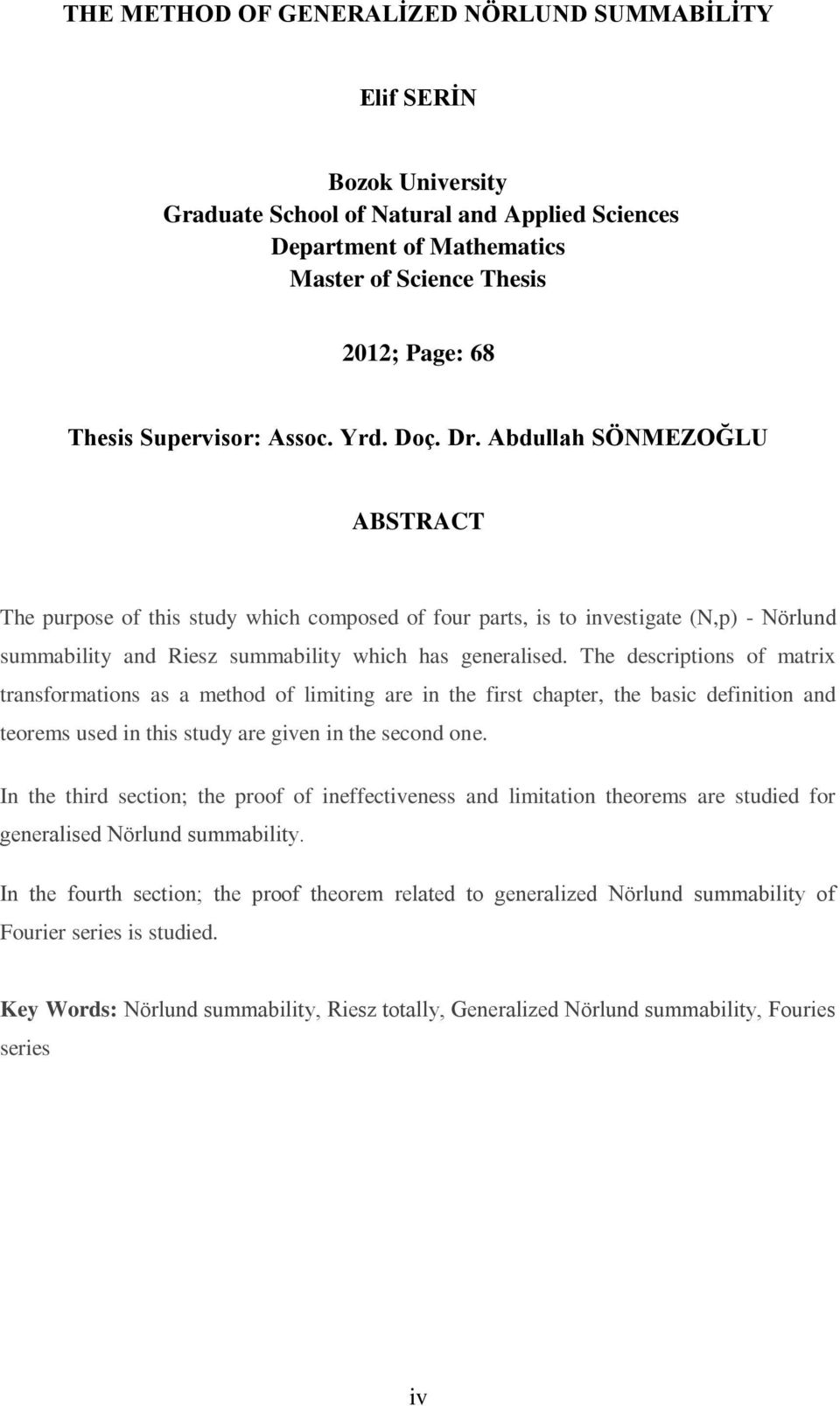 THE METHOD OF GENERALİZED NÖRLUND SUMMABİLİTY

Elif SERİN

Bozok University
Graduate School of Natural and Applied Sciences
Department of Mathematics
Master of Science Thesis

2012; Page: 68

Thesis Supervisor: Assoc. Yrd. Doç. Dr. Abdullah SÖNMEZOĞLU

ABSTRACT

The purpose of this study which composed of four parts, is to investigate (N,p) - Nörlund summability and Riesz summability which has generalised. The descriptions of matrix transformations as a method of limiting are in the first chapter, the basic definition and teorems used in this study are given in the second one.

In the third section; the proof of ineffectiveness and limitation theorems are studied for generalised Nörlund summability.

In the fourth section; the proof theorem related to generalized Nörlund summability of Fourier series is studied.

Key Words: Nörlund summability, Riesz totally, Generalized Nörlund summability, Fouries series

iv